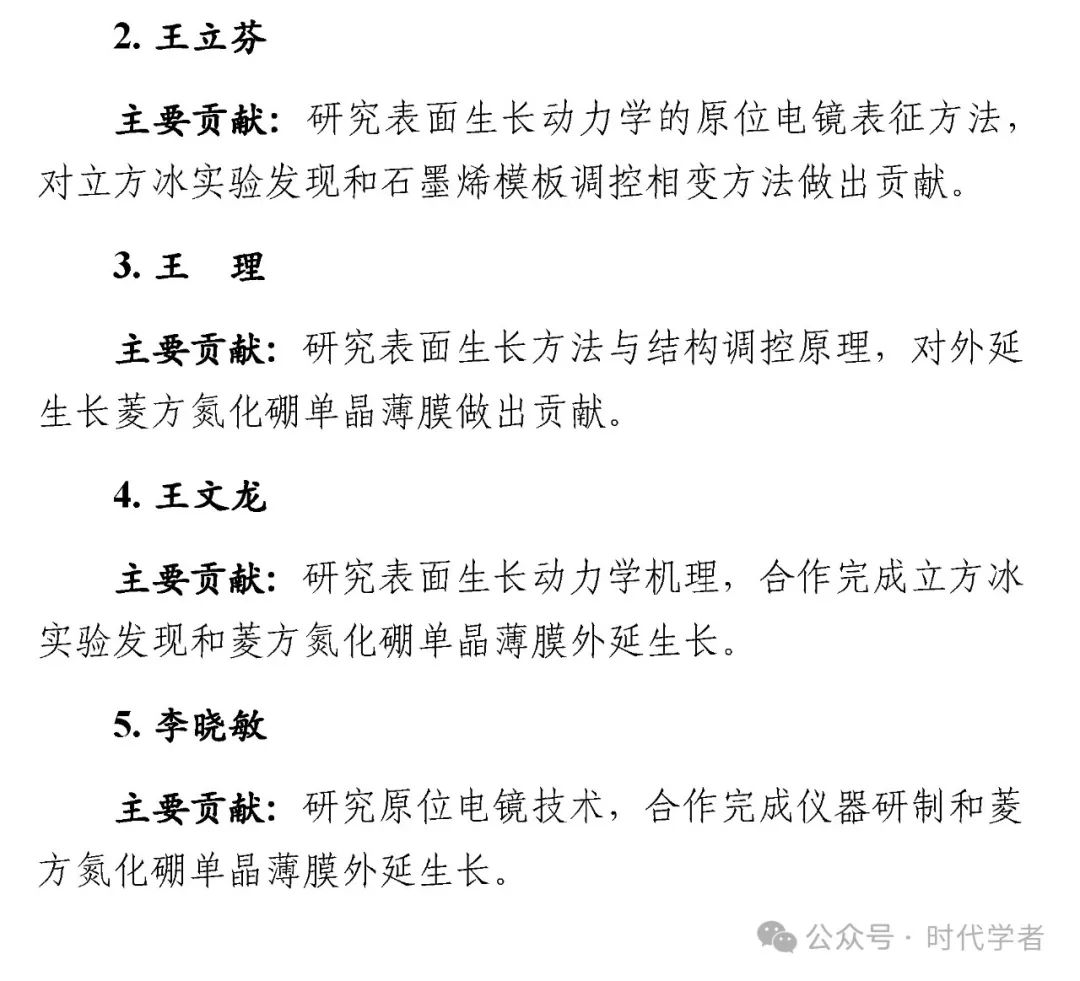 2. 王立芬

主要贡献：研究表面生长动力学的原位电镜表征方法，对立方冰实验发现和石墨烯模板调控相变方法做出贡献。

3. 王　理

主要贡献：研究表面生长方法与结构调控原理，对外延生长菱方氮化硼单晶薄膜做出贡献。

4. 王文龙

主要贡献：研究表面生长动力学机理，合作完成立方冰实验发现和菱方氮化硼单晶薄膜外延生长。

5. 李晓敏

主要贡献：研究原位电镜技术，合作完成仪器研制和菱方氮化硼单晶薄膜外延生长。

公众号 · 时代学者